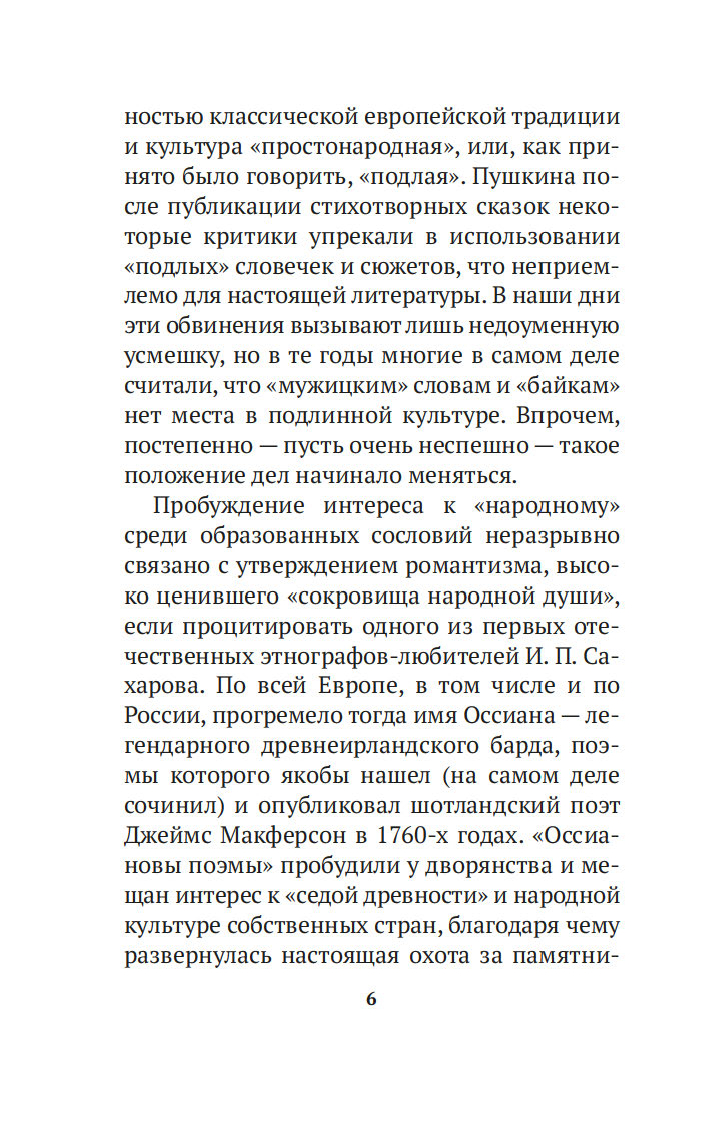 ностью классической европейской традиции и культура «простонародная», или, как принято было говорить, «подлая». Пушкина после публикации стихотворных сказок некоторые критики упрекали в использовании «подлых» словечек и сюжетов, что неприемлемо для настоящей литературы. В наши дни эти обвинения вызывают лишь недоуменную усмешку, но в те годы многие в самом деле считали, что «мужицким» словам и «байкам» нет места в подлинной культуре. Впрочем, постепенно — пусть очень неспешно — такое положение дел начинало меняться.

Пробуждение интереса к «народному» среди образованных сословий неразрывно связано с утверждением романтизма, высоко ценившего «сокровища народной души», если процитировать одного из первых отечественных этнографов-любителей И. П. Сахарова. По всей Европе, в том числе и по России, прогремело тогда имя Оссиана — легендарного древнеирландского барда, поэмы которого якобы нашел (на самом деле сочинил) и опубликовал шотландский поэт Джеймс Макферсон в 1760-х годах. «Оссиановы поэмы» пробудили у дворянства и мещан интерес к «седой древности» и народной культуре собственных стран, благодаря чему развернулась настоящая охота за памятни-

6